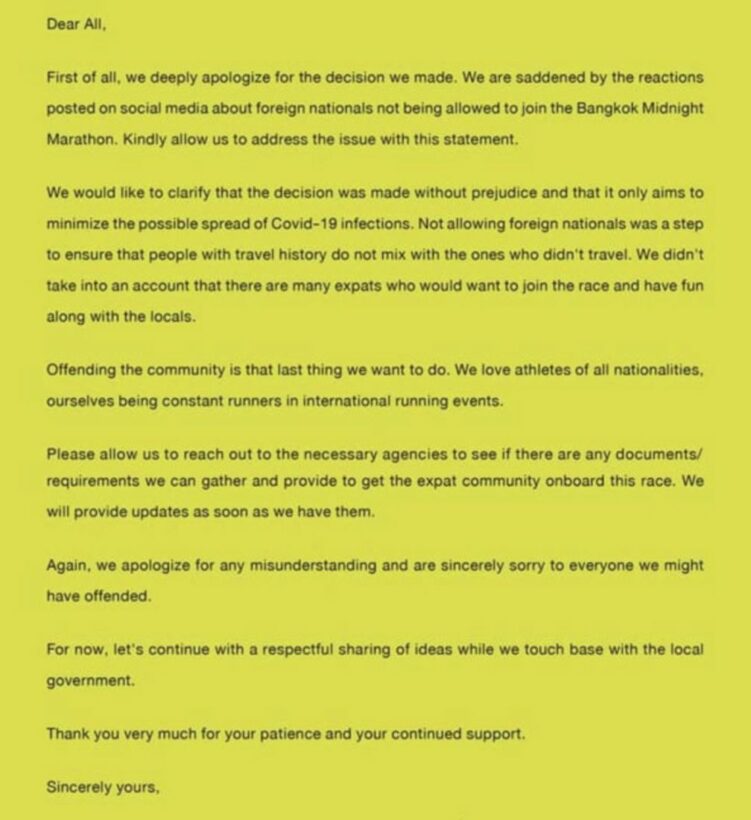 Dear All,

First of all, we deeply apologize for the decision we made. We are saddened by the reactions posted on social media about foreign nationals not being allowed to join the Bangkok Midnight Marathon. Kindly allow us to address the issue with this statement.

We would like to clarify that the decision was made without prejudice and that it only aims to minimize the possible spread of Covid-19 infections. Not allowing foreign nationals was a step to ensure that people with travel history do not mix with the ones who didn't travel. We didn't take into an account that there are many expats who would want to join the race and have fun along with the locals.

Offending the community is that last thing we want to do. We love athletes of all nationalities, ourselves being constant runners in international running events.

Please allow us to reach out to the necessary agencies to see if there are any documents/ requirements we can gather and provide to get the expat community onboard this race. We will provide updates as soon as we have them.

Again, we apologize for any misunderstanding and are sincerely sorry to everyone we might have offended.

For now, let's continue with a respectful sharing of ideas while we touch base with the local government.

Thank you very much for your patience and your continued support.

Sincerely yours,